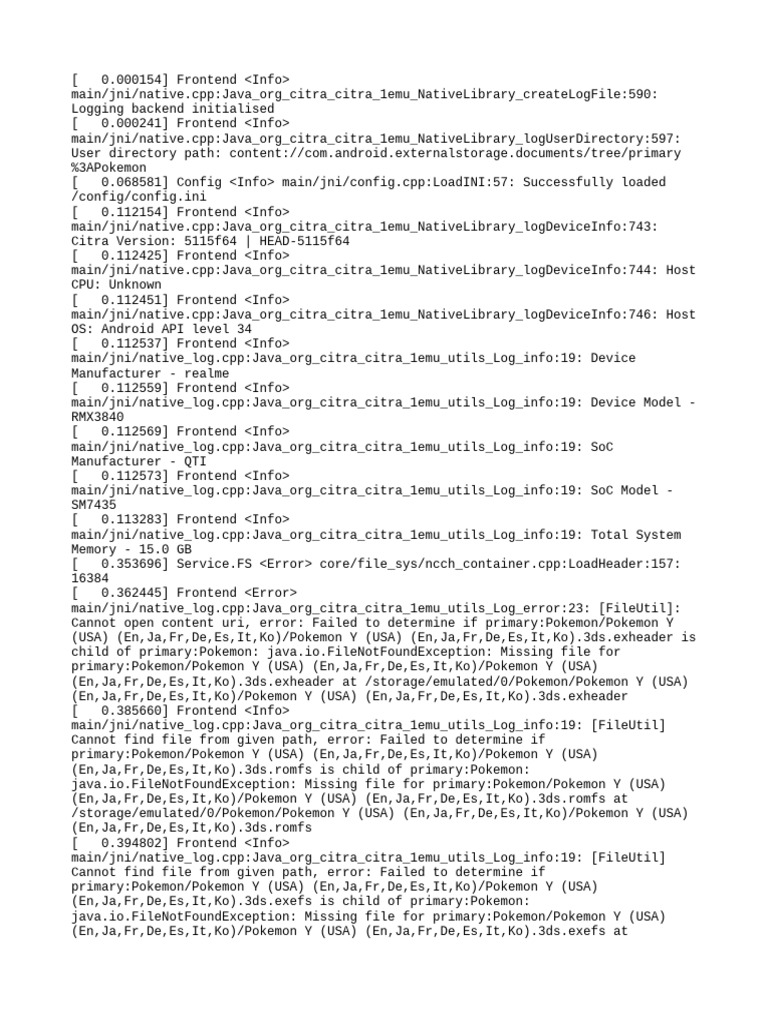 [    0.000154] Frontend <Info> main/jni/native.cpp:Java_org_citra_citra_1emu_NativeLibrary_createLogFile:590: Logging backend initialised
[    0.000241] Frontend <Info> main/jni/native.cpp:Java_org_citra_citra_1emu_NativeLibrary_logUserDirectory:597: User directory path: content://com.android.externalstorage.documents/tree/primary%3APokemon
[    0.068581] Config <Info> main/jni/config.cpp:LoadINI:57: Successfully loaded /config/config.ini
[    0.112154] Frontend <Info> main/jni/native.cpp:Java_org_citra_citra_1emu_NativeLibrary_logDeviceInfo:743: Citra Version: 5115f64 | HEAD-5115f64
[    0.112425] Frontend <Info> main/jni/native.cpp:Java_org_citra_citra_1emu_NativeLibrary_logDeviceInfo:744: Host CPU: Unknown
[    0.112451] Frontend <Info> main/jni/native.cpp:Java_org_citra_citra_1emu_NativeLibrary_logDeviceInfo:746: Host OS: Android API level 34
[    0.112537] Frontend <Info> main/jni/native_log.cpp:Java_org_citra_citra_1emu_utils_Log_info:19: Device Manufacturer - realme
[    0.112559] Frontend <Info> main/jni/native_log.cpp:Java_org_citra_citra_1emu_utils_Log_info:19: Device Model - RMX3840
[    0.112569] Frontend <Info> main/jni/native_log.cpp:Java_org_citra_citra_1emu_utils_Log_info:19: SoC Manufacturer - QTI
[    0.112573] Frontend <Info> main/jni/native_log.cpp:Java_org_citra_citra_1emu_utils_Log_info:19: SoC Model - SM7435
[    0.113283] Frontend <Info> main/jni/native_log.cpp:Java_org_citra_citra_1emu_utils_Log_info:19: Total System Memory - 15.0 GB
[    0.353696] Service.FS <Error> core/file_sys/ncch_container.cpp:LoadHeader:157: 16384
[    0.362445] Frontend <Error> main/jni/native_log.cpp:Java_org_citra_citra_1emu_utils_Log_error:23: [FileUtil]: Cannot open content uri, error: Failed to determine if primary:Pokemon/Pokemon Y (USA) (En,Ja,Fr,De,Es,It,Ko)/Pokemon Y (USA) (En,Ja,Fr,De,Es,It,Ko).3ds.exheader is child of primary:Pokemon: java.io.FileNotFoundException: Missing file for primary:Pokemon/Pokemon Y (USA) (En,Ja,Fr,De,Es,It,Ko)/Pokemon Y (USA) (En,Ja,Fr,De,Es,It,Ko).3ds.exheader at /storage/emulated/0/Pokemon/Pokemon Y (USA) (En,Ja,Fr,De,Es,It,Ko)/Pokemon Y (USA) (En,Ja,Fr,De,Es,It,Ko).3ds.exheader
[    0.385660] Frontend <Info> main/jni/native_log.cpp:Java_org_citra_citra_1emu_utils_Log_info:19: [FileUtil] Cannot find file from given path, error: Failed to determine if primary:Pokemon/Pokemon Y (USA) (En,Ja,Fr,De,Es,It,Ko)/Pokemon Y (USA) (En,Ja,Fr,De,Es,It,Ko).3ds.romfs is child of primary:Pokemon: java.io.FileNotFoundException: Missing file for primary:Pokemon/Pokemon Y (USA) (En,Ja,Fr,De,Es,It,Ko)/Pokemon Y (USA) (En,Ja,Fr,De,Es,It,Ko).3ds.romfs at /storage/emulated/0/Pokemon/Pokemon Y (USA) (En,Ja,Fr,De,Es,It,Ko)/Pokemon Y (USA) (En,Ja,Fr,De,Es,It,Ko).3ds.romfs
[    0.394802] Frontend <Info> main/jni/native_log.cpp:Java_org_citra_citra_1emu_utils_Log_info:19: [FileUtil] Cannot find file from given path, error: Failed to determine if primary:Pokemon/Pokemon Y (USA) (En,Ja,Fr,De,Es,It,Ko)/Pokemon Y (USA) (En,Ja,Fr,De,Es,It,Ko).3ds.exefs is child of primary:Pokemon: java.io.FileNotFoundException: Missing file for primary:Pokemon/Pokemon Y (USA) (En,Ja,Fr,De,Es,It,Ko)/Pokemon Y (USA) (En,Ja,Fr,De,Es,It,Ko).3ds.exefs at